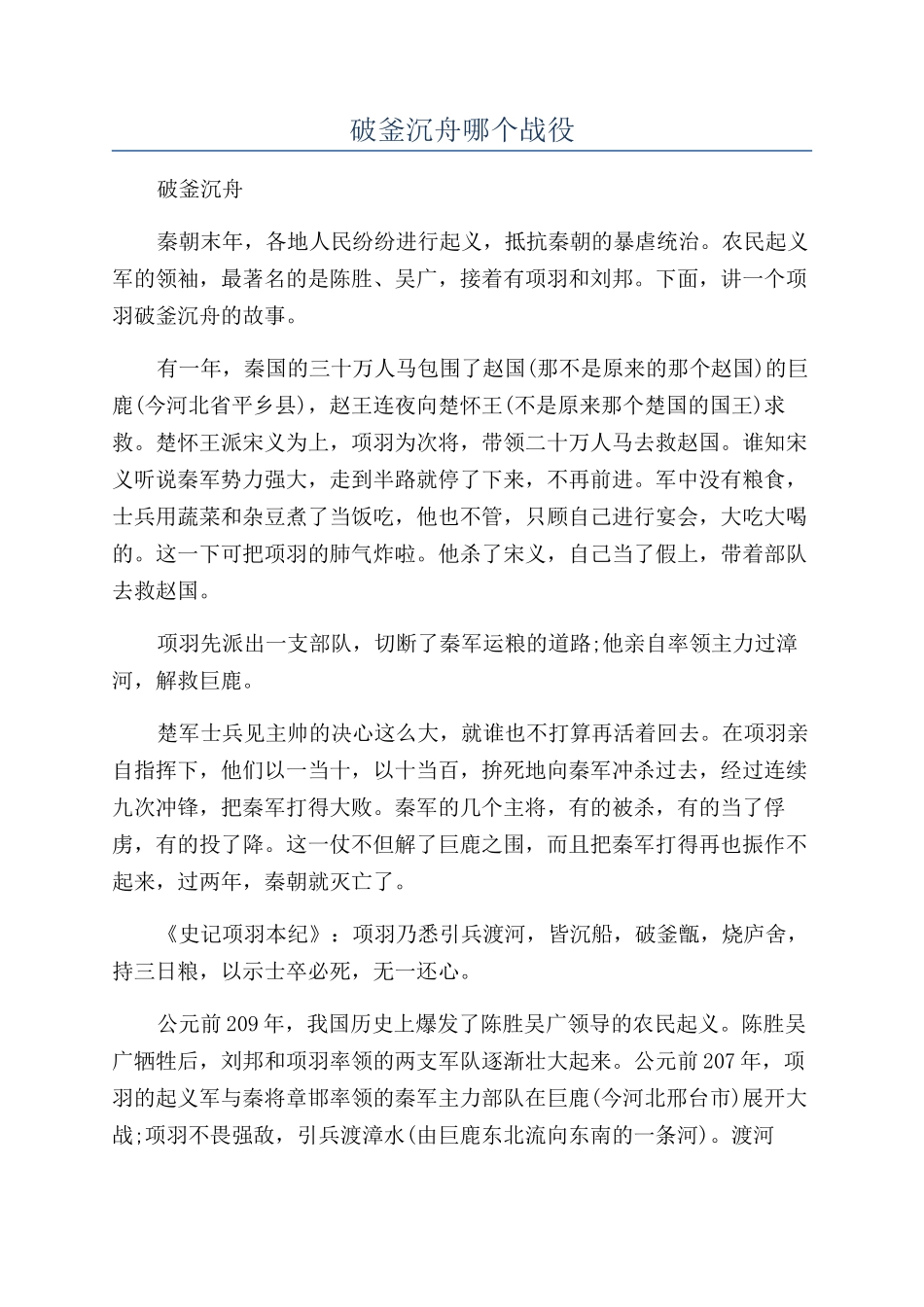 破釜沉舟哪个战役

破釜沉舟

秦朝末年，各地人民纷纷进行起义，抵抗秦朝的暴虐统治。农民起义军的领袖，最著名的是陈胜、吴广，接着有项羽和刘邦。下面，讲一个项羽破釜沉舟的故事。

有一年，秦国的三十万人马包围了赵国(那不是原来的那个赵国)的巨鹿(今河北省平乡县)，赵王连夜向楚怀王(不是原来那个楚国的国王)求救。楚怀王派宋义为上，项羽为次将，带领二十万人马去救赵国。谁知宋义听说秦军势力强大，走到半路就停了下来，不再前进。军中没有粮食，士兵用蔬菜和杂豆煮了当饭吃，他也不管，只顾自己进行宴会，大吃大喝的。这一下可把项羽的肺气炸啦。他杀了宋义，自己当了假上，带着部队去救赵国。

项羽先派出一支部队，切断了秦军运粮的道路;他亲自率领主力过漳河，解救巨鹿。

楚军士兵见主帅的决心这么大，就谁也不打算再活着回去。在项羽亲自指挥下，他们以一当十，以十当百，拚死地向秦军冲杀过去，经过连续九次冲锋，把秦军打得大败。秦军的几个主将，有的被杀，有的当了俘虏，有的投了降。这一仗不但解了巨鹿之围，而且把秦军打得再也振作不起来，过两年，秦朝就灭亡了。

《史记项羽本纪》：项羽乃悉引兵渡河，皆沉船，破釜甑，烧庐舍，持三日粮，以示士卒必死，无一还心。

公元前209年，我国历史上爆发了陈胜吴广领导的农民起义。陈胜吴广牺牲后，刘邦和项羽率领的两支军队逐渐壮大起来。公元前207年，项羽的起义军与秦将章邯率领的秦军主力部队在巨鹿(今河北邢台市)展开大战;项羽不畏强敌，引兵渡漳水(由巨鹿东北流向东南的一条河)。渡河